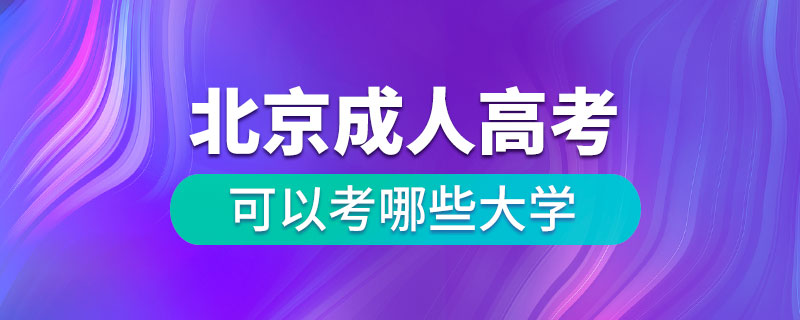 北京成人高考

可以考哪些大学